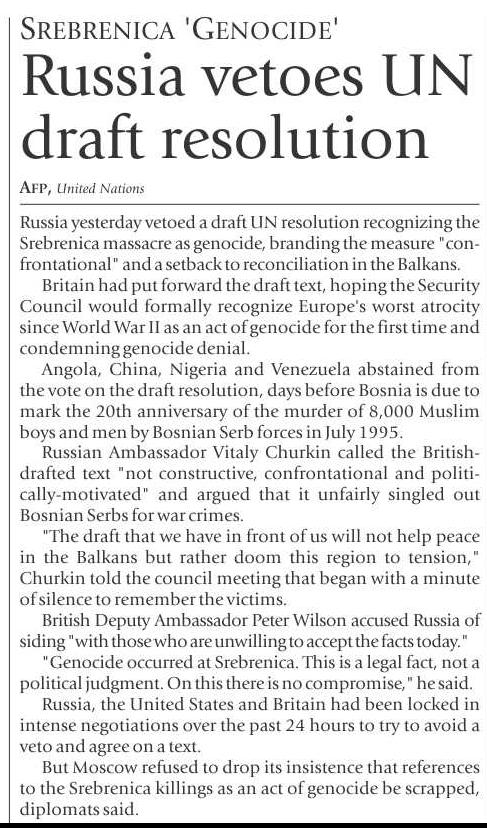 SREBRENICA 'GENOCIDE'

Russia vetoes UN draft resolution

AFP, United Nations

Russia yesterday vetoed a draft UN resolution recognizing the Srebrenica massacre as genocide, branding the measure "confrontational" and a setback to reconciliation in the Balkans.

Britain had put forward the draft text, hoping the Security Council would formally recognize Europe's worst atrocity since World War II as an act of genocide for the first time and condemning genocide denial.

Angola, China, Nigeria and Venezuela abstained from the vote on the draft resolution, days before Bosnia is due to mark the 20th anniversary of the murder of 8,000 Muslim boys and men by Bosnian Serb forces in July 1995.

Russian Ambassador Vitaly Churkin called the British-drafted text "not constructive, confrontational and politically-motivated" and argued that it unfairly singled out Bosnian Serbs for war crimes.

"The draft that we have in front of us will not help peace in the Balkans but rather doom this region to tension," Churkin told the council meeting that began with a minute of silence to remember the victims.

British Deputy Ambassador Peter Wilson accused Russia of siding "with those who are unwilling to accept the facts today."

"Genocide occurred at Srebrenica. This is a legal fact, not a political judgment. On this there is no compromise," he said.

Russia, the United States and Britain had been locked in intense negotiations over the past 24 hours to try to avoid a veto and agree on a text.

But Moscow refused to drop its insistence that references to the Srebrenica killings as an act of genocide be scrapped, diplomats said.